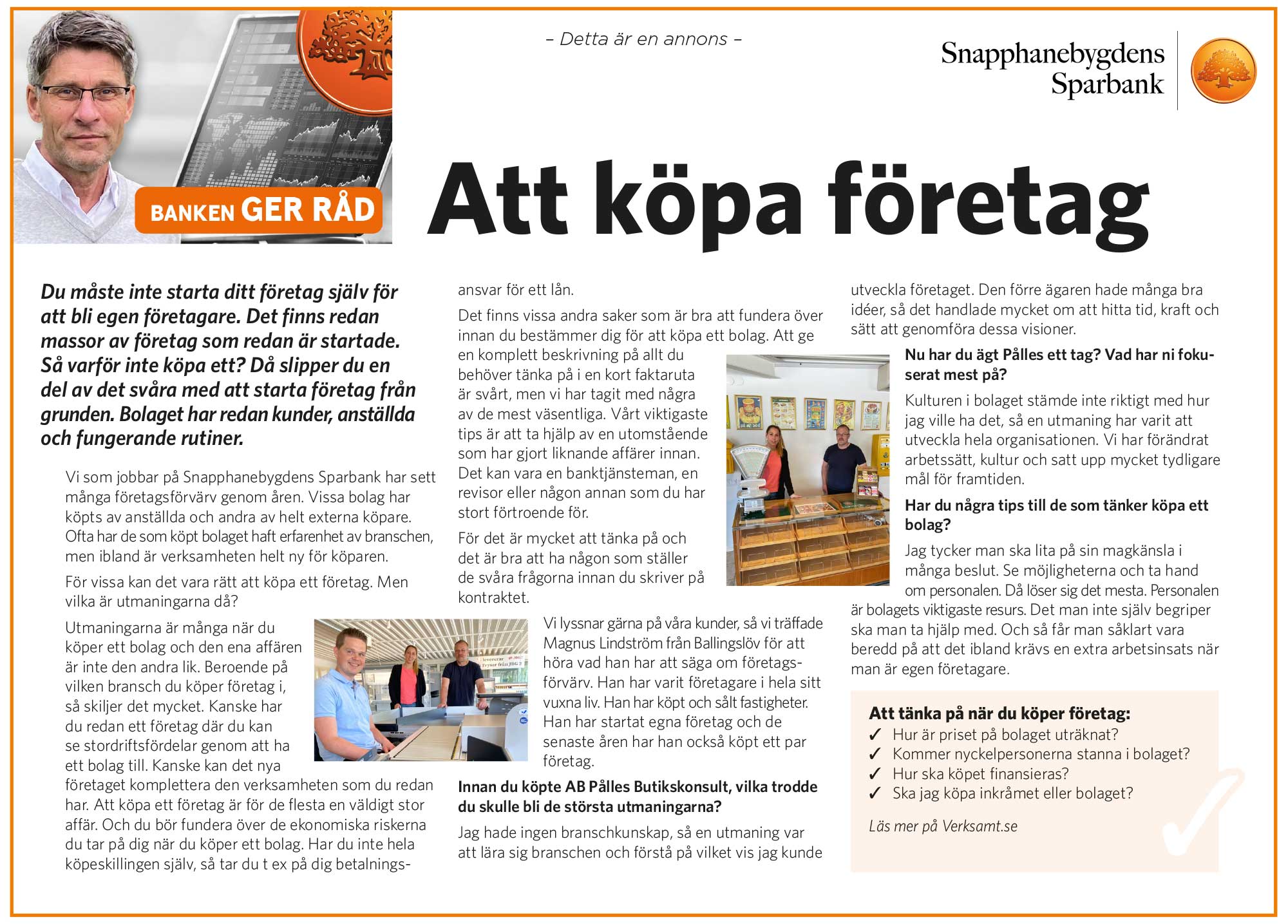 BANKEN GER RÅD

– Detta är en annons –

Snapphanebygdens Sparbank

Att köpa företag

Du måste inte starta ditt företag själv för att bli egen företagare. Det finns redan massor av företag som redan är startade. Så varför inte köpa ett? Då slipper du en del av det svåra med att starta företag från grunden. Bolaget har redan kunder, anställda och fungerande rutiner.

Vi som jobbar på Snapphanebygdens Sparbank har sett många företagsförvärv genom åren. Vissa bolag har köpts av anställda och andra av helt externa köpare. Ofta har de som köpt bolaget haft erfarenhet av branschen, men ibland är verksamheten helt ny för köparen.

För vissa kan det vara rätt att köpa ett företag. Men vilka är utmaningarna då?

Utmaningarna är många när du köper ett bolag och den ena affären är inte den andra lik. Beroende på vilken bransch du köper företag i, så skiljer det mycket. Kanske har du redan ett företag där du kan se stordriftsfördelar genom att ha ett bolag till. Kanske kan det nya företaget komplettera den verksamheten som du redan har. Att köpa ett företag är för de flesta en väldigt stor affär. Och du bör fundera över de ekonomiska riskerna du tar på dig när du köper ett bolag. Har du inte hela köpeskillingen själv, så tar du t ex på dig betalningsansvar för ett lån.

Det finns vissa andra saker som är bra att fundera över innan du bestämmer dig för att köpa ett bolag. Att ge en komplett beskrivning på allt du behöver tänka på i en kort faktaruta är svårt, men vi har tagit med några av de mest väsentliga. Vårt viktigaste tips är att ta hjälp av en utomstående som har gjort liknande affärer innan. Det kan vara en banktjänsteman, en revisor eller någon annan som du har stort förtroende för.

För det är mycket att tänka på och det är bra att ha någon som ställer de svåra frågorna innan du skriver på kontraktet.

Vi lyssnar gärna på våra kunder, så vi träffade Magnus Lindström från Ballingslöv för att höra vad han har att säga om företagsförvärv. Han har varit företagare i hela sitt vuxna liv. Han har köpt och sålt fastigheter. Han har startat egna företag och de senaste åren har han också köpt ett par företag.

Innan du köpte AB Pålles Butikskonsult, vilka trodde du skulle bli de största utmaningarna?

Jag hade ingen branschkunskap, så en utmaning var att lära sig branschen och förstå på vilket vis jag kunde utveckla företaget. Den förre ägaren hade många bra idéer, så det handlade mycket om att hitta tid, kraft och sätt att genomföra dessa visioner.

Nu har du ägt Pålles ett tag? Vad har ni fokuserat mest på?

Kulturen i bolaget stämde inte riktigt med hur jag ville ha det, så en utmaning har varit att utveckla hela organisationen. Vi har förändrat arbetssätt, kultur och satt upp mycket tydligare mål för framtiden.

Har du några tips till de som tänker köpa ett bolag?

Jag tycker man ska lita på sin magkänsla i många beslut. Se möjligheterna och ta hand om personalen. Då löser sig det mesta. Personalen är bolagets viktigaste resurs. Det man inte själv begriper ska man ta hjälp med. Och så får man såklart vara beredd på att det ibland krävs en extra arbetsinsats när man är egen företagare.

Att tänka på när du köper företag:
✓ Hur är priset på bolaget uträknat?
✓ Kommer nyckelpersonerna stanna i bolaget?
✓ Hur ska köpet finansieras?
✓ Ska jag köpa inkråmet eller bolaget?

Läs mer på Verksamt.se